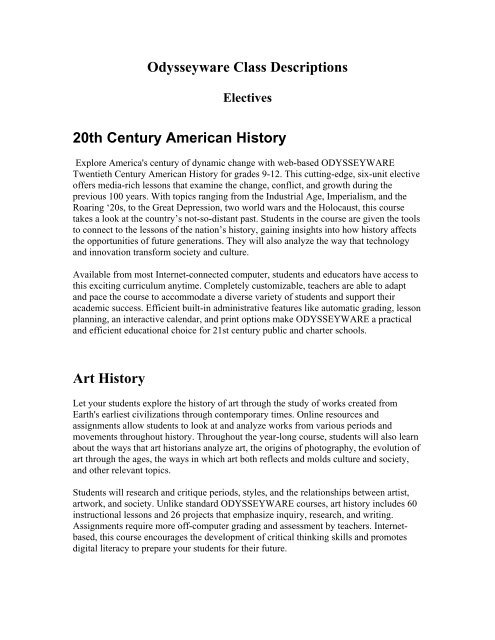 Odysseyware Class Descriptions

Electives

20th Century American History

Explore America's century of dynamic change with web-based ODYSSEYWARE Twentieth Century American History for grades 9-12. This cutting-edge, six-unit elective offers media-rich lessons that examine the change, conflict, and growth during the previous 100 years. With topics ranging from the Industrial Age, Imperialism, and the Roaring '20s, to the Great Depression, two world wars and the Holocaust, this course takes a look at the country's not-so-distant past. Students in the course are given the tools to connect to the lessons of the nation's history, gaining insights into how history affects the opportunities of future generations. They will also analyze the way that technology and innovation transform society and culture.

Available from most Internet-connected computer, students and educators have access to this exciting curriculum anytime. Completely customizable, teachers are able to adapt and pace the course to accommodate a diverse variety of students and support their academic success. Efficient built-in administrative features like automatic grading, lesson planning, an interactive calendar, and print options make ODYSSEYWARE a practical and efficient educational choice for 21st century public and charter schools.

Art History

Let your students explore the history of art through the study of works created from Earth's earliest civilizations through contemporary times. Online resources and assignments allow students to look at and analyze works from various periods and movements throughout history. Throughout the year-long course, students will also learn about the ways that art historians analyze art, the origins of photography, the evolution of art through the ages, the ways in which art both reflects and molds culture and society, and other relevant topics.

Students will research and critique periods, styles, and the relationships between artist, artwork, and society. Unlike standard ODYSSEYWARE courses, art history includes 60 instructional lessons and 26 projects that emphasize inquiry, research, and writing. Assignments require more off-computer grading and assessment by teachers. Internet-based, this course encourages the development of critical thinking skills and promotes digital literacy to prepare your students for their future.